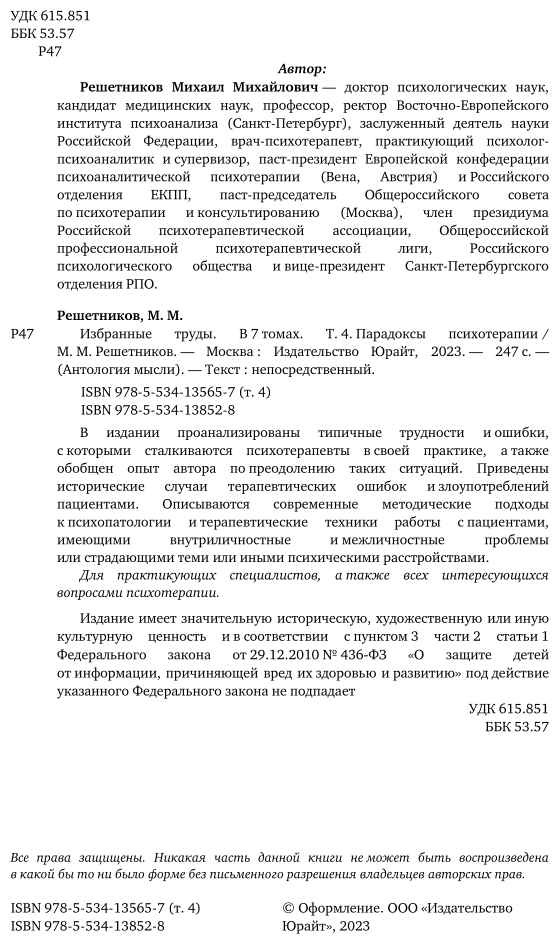 УДК 615.851
ББК 53.57
Р47

Автор:

Решетников Михаил Михайлович — доктор психологических наук, кандидат медицинских наук, профессор, ректор Восточно-Европейского института психоанализа (Санкт-Петербург), заслуженный деятель науки Российской Федерации, врач-психотерапевт, практикующий психолог-психоаналитик и супервизор, паст-президент Европейской конфедерации психоаналитической психотерапии (Вена, Австрия) и Российского отделения ЕКПП, паст-председатель Общероссийского совета по психотерапии и консультированию (Москва), член президиума Российской психотерапевтической ассоциации, Общероссийской профессиональной психотерапевтической лиги, Российского психологического общества и вице-президент Санкт-Петербургского отделения РПО.

Решетников, М. М.

Р47 Избранные труды. В 7 томах. Т. 4. Парадоксы психотерапии / М. М. Решетников. — Москва : Издательство Юрайт, 2023. — 247 с. — (Антология мысли). — Текст : непосредственный.

ISBN 978-5-534-13565-7 (т. 4)
ISBN 978-5-534-13852-8

В издании проанализированы типичные трудности и ошибки, с которыми сталкиваются психотерапевты в своей практике, а также обобщен опыт автора по преодолению таких ситуаций. Приведены исторические случаи терапевтических ошибок и злоупотреблений пациентами. Описываются современные методические подходы к психопатологии и терапевтические техники работы с пациентами, имеющими внутриличностные и межличностные проблемы или страдающими теми или иными психическими расстройствами.

Для практикующих специалистов, а также всех интересующихся вопросами психотерапии.

Издание имеет значительную историческую, художественную или иную культурную ценность и в соответствии с пунктом 3 части 2 статьи 1 Федерального закона от 29.12.2010 № 436-ФЗ «О защите детей от информации, причиняющей вред их здоровью и развитию» под действие указанного Федерального закона не подпадает

УДК 615.851
ББК 53.57

Все права защищены. Никакая часть данной книги не может быть воспроизведена в какой бы то ни было форме без письменного разрешения владельцев авторских прав.

ISBN 978-5-534-13565-7 (т. 4)
ISBN 978-5-534-13852-8

© Оформление. ООО «Издательство Юрайт», 2023